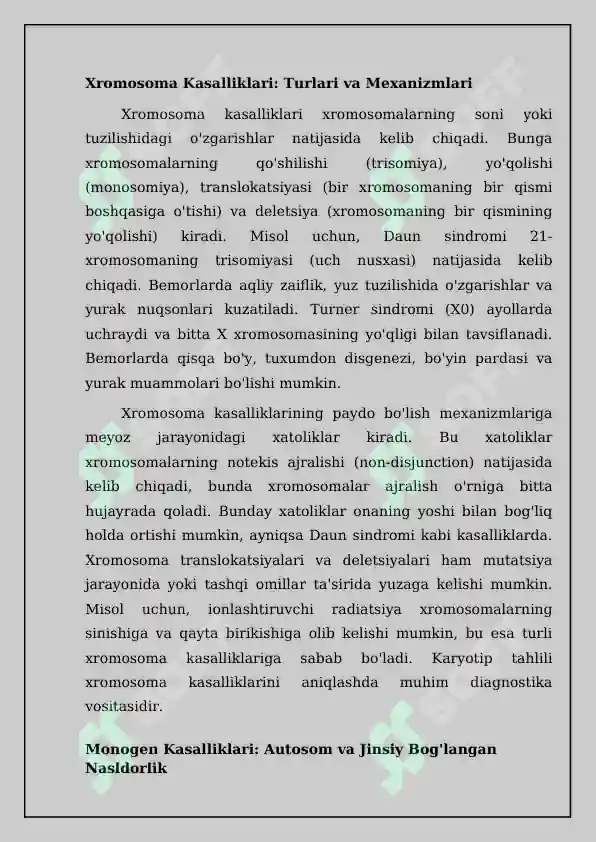 Xromosoma Kasalliklari: Turlari va Mexanizmlari

Xromosoma kasalliklari xromosomalarning soni yoki tuzilishidagi o'zgarishlar natijasida kelib chiqadi. Bunga xromosomalarning qo'shilishi (trisomiya), yo'qolishi (monosomiya), translokatsiyasi (bir xromosomaning bir qismi boshqasiga o'tishi) va deletsiya (xromosomaning bir qismining yo'qolishi) kiradi. Misol uchun, Daun sindromi 21-xromosomaning trisomiyasi (uch nusxasi) natijasida kelib chiqadi. Bemorlarda aqliy zaiflik, yuz tuzilishida o'zgarishlar va yurak nuqsonlari kuzatiladi. Turner sindromi (X0) ayollarda uchraydi va bitta X xromosomasining yo'qligi bilan tavsiflanadi. Bemorlarda qisqa bo'y, tuxumdon disgenezi, bo'yin pardasi va yurak muammolari bo'lishi mumkin.

Xromosoma kasalliklarining paydo bo'lish mexanizmlariga meyoz jarayonidagi xatoliklar kiradi. Bu xatoliklar xromosomalarning notekis ajralishi (non-disjunction) natijasida kelib chiqadi, bunda xromosomalar ajralish o'rniga bitta hujayrada qoladi. Bunday xatoliklar onaning yoshi bilan bog'liq holda ortishi mumkin, ayniqsa Daun sindromi kabi kasalliklarda. Xromosoma translokatsiyalari va deletsiyalari ham mutatsiya jarayonida yoki tashqi omillar ta'sirida yuzaga kelishi mumkin. Misol uchun, ionlashtiruvchi radiatsiya xromosomalarning sinishiga va qayta birikishiga olib kelishi mumkin, bu esa turli xromosoma kasalliklariga sabab bo'ladi. Karyotip tahlili xromosoma kasalliklarini aniqlashda muhim diagnostika vositasidir.

Monogen Kasalliklari: Autosom va Jinsiy Bog'langan Nasldorlik